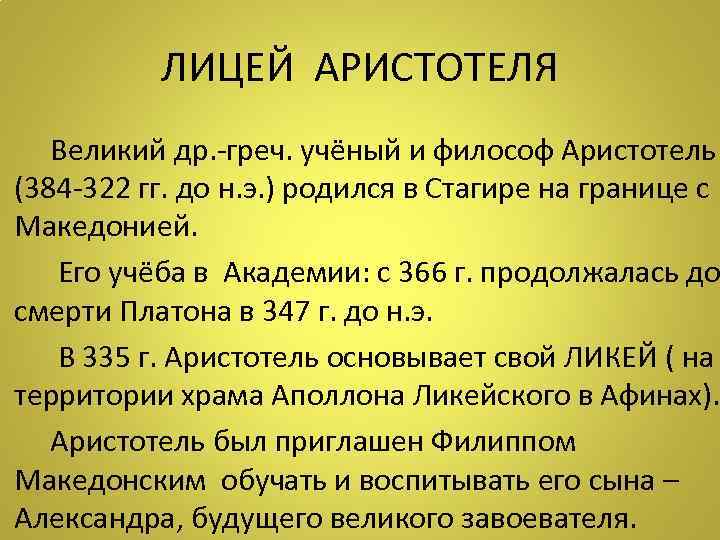 ЛИЦЕЙ АРИСТОТЕЛЯ

Великий др.-греч. учёный и философ Аристотель (384-322 гг. до н.э.) родился в Стагире на границе с Македонией.

Его учёба в Академии: с 366 г. продолжалась до смерти Платона в 347 г. до н.э.

В 335 г. Аристотель основывает свой ЛИКЕЙ ( на территории храма Аполлона Ликейского в Афинах).

Аристотель был приглашен Филиппом Македонским обучать и воспитывать его сына – Александра, будущего великого завоевателя.